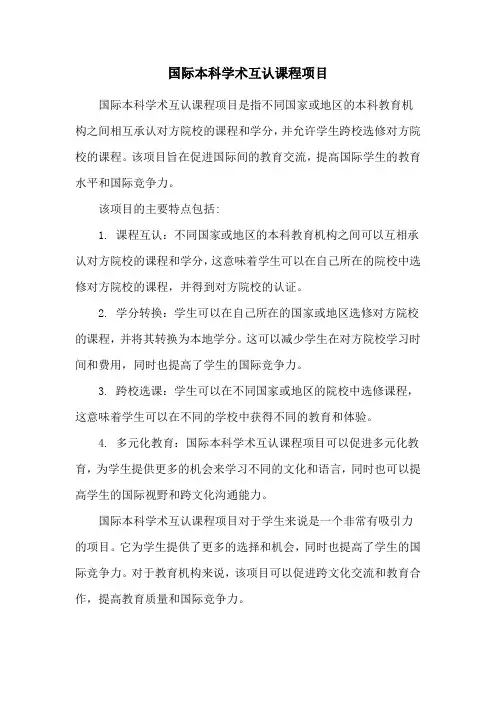 国际本科学术互认课程项目

国际本科学术互认课程项目是指不同国家或地区的本科教育机构之间相互承认对方院校的课程和学分，并允许学生跨校选修对方院校的课程。该项目旨在促进国际间的教育交流，提高国际学生的教育水平和国际竞争力。

该项目的主要特点包括：

1. 课程互认：不同国家或地区的本科教育机构之间可以互相承认对方院校的课程和学分，这意味着学生可以在自己所在的院校中选修对方院校的课程，并得到对方院校的认证。

2. 学分转换：学生可以在自己所在的国家或地区选修对方院校的课程，并将其转换为本地学分。这可以减少学生在对方院校学习时间和费用，同时也提高了学生的国际竞争力。

3. 跨校选课：学生可以在不同国家或地区的院校中选修课程，这意味着学生可以在不同的学校中获得不同的教育和体验。

4. 多元化教育：国际本科学术互认课程项目可以促进多元化教育，为学生提供更多的机会来学习不同的文化和语言，同时也可以提高学生的国际视野和跨文化沟通能力。

国际本科学术互认课程项目对于学生来说是一个非常有吸引力的项目。它为学生提供了更多的选择和机会，同时也提高了学生的国际竞争力。对于教育机构来说，该项目可以促进跨文化交流和教育合作，提高教育质量和国际竞争力。